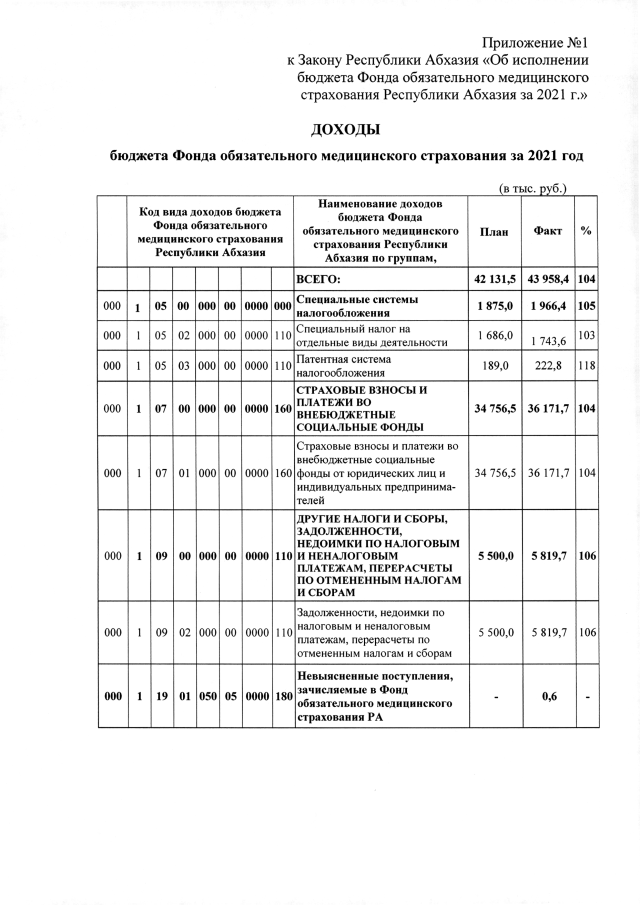 Приложение №1
к Закону Республики Абхазия «Об исполнении бюджета Фонда обязательного медицинского страхования Республики Абхазия за 2021 г.»

ДОХОДЫ

бюджета Фонда обязательного медицинского страхования за 2021 год

(в тыс. руб.)

| Код вида доходов бюджета Фонда обязательного медицинского страхования Республики Абхазия | | | | | | | | Наименование доходов бюджета Фонда обязательного медицинского страхования Республики Абхазия по группам, | План | Факт | % |
|---|---|---|---|---|---|---|---|---|---|---|---|
| | | | | | | | | ВСЕГО: | 42 131,5 | 43 958,4 | 104 |
| 000 | 1 | 05 | 00 | 000 | 00 | 0000 | 000 | Специальные системы налогообложения | 1 875,0 | 1 966,4 | 105 |
| 000 | 1 | 05 | 02 | 000 | 00 | 0000 | 110 | Специальный налог на отдельные виды деятельности | 1 686,0 | 1 743,6 | 103 |
| 000 | 1 | 05 | 03 | 000 | 00 | 0000 | 110 | Патентная система налогообложения | 189,0 | 222,8 | 118 |
| 000 | 1 | 07 | 00 | 000 | 00 | 0000 | 160 | СТРАХОВЫЕ ВЗНОСЫ И ПЛАТЕЖИ ВО ВНЕБЮДЖЕТНЫЕ СОЦИАЛЬНЫЕ ФОНДЫ | 34 756,5 | 36 171,7 | 104 |
| 000 | 1 | 07 | 01 | 000 | 00 | 0000 | 160 | Страховые взносы и платежи во внебюджетные социальные фонды от юридических лиц и индивидуальных предпринимателей | 34 756,5 | 36 171,7 | 104 |
| 000 | 1 | 09 | 00 | 000 | 00 | 0000 | 110 | ДРУГИЕ НАЛОГИ И СБОРЫ, ЗАДОЛЖЕННОСТИ, НЕДОИМКИ ПО НАЛОГОВЫМ И НЕНАЛОГОВЫМ ПЛАТЕЖАМ, ПЕРЕРАСЧЕТЫ ПО ОТМЕНЕННЫМ НАЛОГАМ И СБОРАМ | 5 500,0 | 5 819,7 | 106 |
| 000 | 1 | 09 | 02 | 000 | 00 | 0000 | 110 | Задолженности, недоимки по налоговым и неналоговым платежам, перерасчеты по отмененным налогам и сборам | 5 500,0 | 5 819,7 | 106 |
| 000 | 1 | 19 | 01 | 050 | 05 | 0000 | 180 | Невыясненные поступления, зачисляемые в Фонд обязательного медицинского страхования РА | - | 0,6 | - |